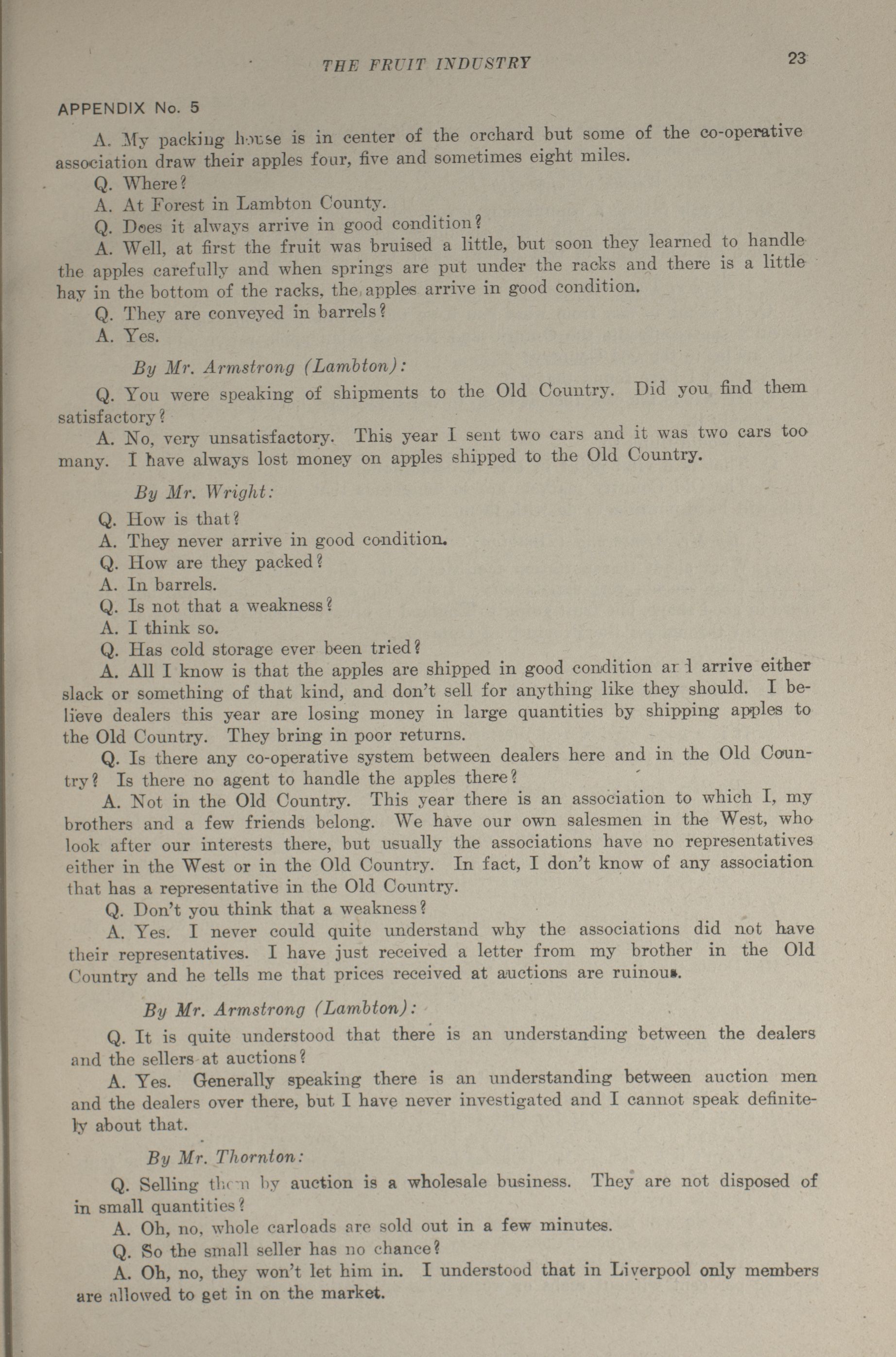 THE FRUIT INDUSTRY 23

APPENDIX No. 5

A. My packing house is in center of the orchard but some of the co-operative association draw their apples four, five and sometimes eight miles.

Q. Where?

A. At Forest in Lambton County.

Q. Does it always arrive in good condition?

A. Well, at first the fruit was bruised a little, but soon they learned to handle the apples carefully and when springs are put under the racks and there is a little hay in the bottom of the racks, the apples arrive in good condition.

Q. They are conveyed in barrels?

A. Yes.

By Mr. Armstrong (Lambton):

Q. You were speaking of shipments to the Old Country. Did you find them satisfactory?

A. No, very unsatisfactory. This year I sent two cars and it was two cars too many. I have always lost money on apples shipped to the Old Country.

By Mr. Wright:

Q. How is that?

A. They never arrive in good condition.

Q. How are they packed?

A. In barrels.

Q. Is not that a weakness?

A. I think so.

Q. Has cold storage ever been tried?

A. All I know is that the apples are shipped in good condition and arrive either slack or something of that kind, and don't sell for anything like they should. I believe dealers this year are losing money in large quantities by shipping apples to the Old Country. They bring in poor returns.

Q. Is there any co-operative system between dealers here and in the Old Country? Is there no agent to handle the apples there?

A. Not in the Old Country. This year there is an association to which I, my brothers and a few friends belong. We have our own salesmen in the West, who look after our interests there, but usually the associations have no representatives either in the West or in the Old Country. In fact, I don't know of any association that has a representative in the Old Country.

Q. Don't you think that a weakness?

A. Yes. I never could quite understand why the associations did not have their representatives. I have just received a letter from my brother in the Old Country and he tells me that prices received at auctions are ruinous.

By Mr. Armstrong (Lambton):

Q. It is quite understood that there is an understanding between the dealers and the sellers at auctions?

A. Yes. Generally speaking there is an understanding between auction men and the dealers over there, but I have never investigated and I cannot speak definitely about that.

By Mr. Thornton:

Q. Selling them by auction is a wholesale business. They are not disposed of in small quantities?

A. Oh, no, whole carloads are sold out in a few minutes.

Q. So the small seller has no chance?

A. Oh, no, they won't let him in. I understood that in Liverpool only members are allowed to get in on the market.